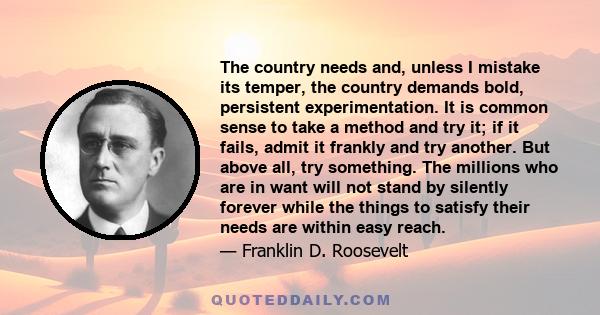 The country needs and, unless I mistake its temper, the country demands bold, persistent experimentation. It is common sense to take a method and try it; if it fails, admit it frankly and try another. But above all, try something. The millions who are in want will not stand by silently forever while the things to satisfy their needs are within easy reach.
— Franklin D. Roosevelt

QUOTEDDAILY.COM